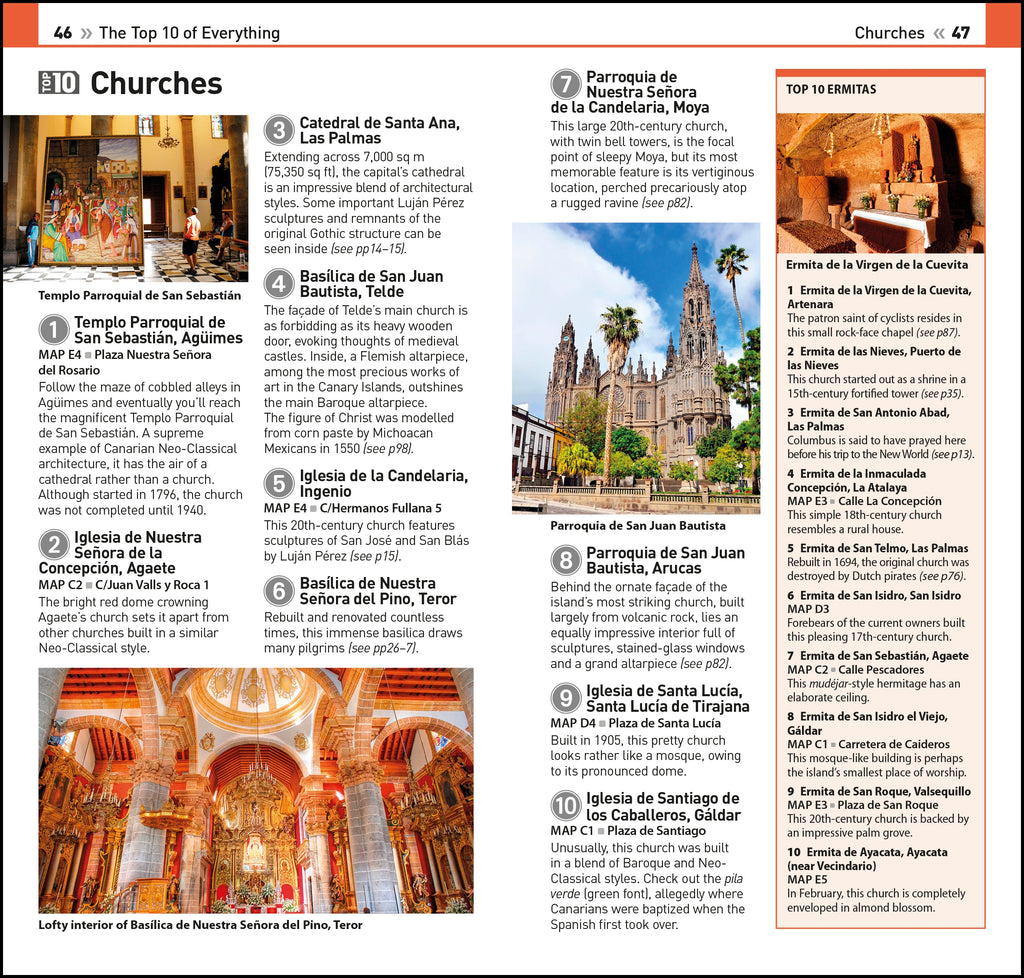 46 » The Top 10 of Everything

Churches « 47

TOP 10 Churches

Templo Parroquial de San Sebastián

1 Templo Parroquial de San Sebastián, Agüimes
MAP E4 ■ Plaza Nuestra Señora del Rosario
Follow the maze of cobbled alleys in Agüimes and eventually you'll reach the magnificent Templo Parroquial de San Sebastián. A supreme example of Canarian Neo-Classical architecture, it has the air of a cathedral rather than a church. Although started in 1796, the church was not completed until 1940.

2 Iglesia de Nuestra Señora de la Concepción, Agaete
MAP C2 ■ C/Juan Valls y Roca 1
The bright red dome crowning Agaete's church sets it apart from other churches built in a similar Neo-Classical style.

3 Catedral de Santa Ana, Las Palmas
Extending across 7,000 sq m (75,350 sq ft), the capital's cathedral is an impressive blend of architectural styles. Some important Luján Pérez sculptures and remnants of the original Gothic structure can be seen inside (see pp14–15).

4 Basílica de San Juan Bautista, Telde
The façade of Telde's main church is as forbidding as its heavy wooden door, evoking thoughts of medieval castles. Inside, a Flemish altarpiece, among the most precious works of art in the Canary Islands, outshines the main Baroque altarpiece. The figure of Christ was modelled from corn paste by Michoacan Mexicans in 1550 (see p98).

5 Iglesia de la Candelaria, Ingenio
MAP E4 ■ C/Hermanos Fullana 5
This 20th-century church features sculptures of San José and San Blás by Luján Pérez (see p15).

6 Basílica de Nuestra Señora del Pino, Teror
Rebuilt and renovated countless times, this immense basilica draws many pilgrims (see pp26–7).

Lofty interior of Basílica de Nuestra Señora del Pino, Teror

7 Parroquia de Nuestra Señora de la Candelaria, Moya
This large 20th-century church, with twin bell towers, is the focal point of sleepy Moya, but its most memorable feature is its vertiginous location, perched precariously atop a rugged ravine (see p82).

Parroquia de San Juan Bautista

8 Parroquia de San Juan Bautista, Arucas
Behind the ornate façade of the island's most striking church, built largely from volcanic rock, lies an equally impressive interior full of sculptures, stained-glass windows and a grand altarpiece (see p82).

9 Iglesia de Santa Lucía, Santa Lucía de Tirajana
MAP D4 ■ Plaza de Santa Lucía
Built in 1905, this pretty church looks rather like a mosque, owing to its pronounced dome.

10 Iglesia de Santiago de los Caballeros, Gáldar
MAP C1 ■ Plaza de Santiago
Unusually, this church was built in a blend of Baroque and Neo-Classical styles. Check out the pila verde (green font), allegedly where Canarians were baptized when the Spanish first took over.

TOP 10 ERMITAS

Ermita de la Virgen de la Cuevita

1 Ermita de la Virgen de la Cuevita, Artenara
The patron saint of cyclists resides in this small rock-face chapel (see p87).

2 Ermita de las Nieves, Puerto de las Nieves
This church started out as a shrine in a 15th-century fortified tower (see p35).

3 Ermita de San Antonio Abad, Las Palmas
Columbus is said to have prayed here before his trip to the New World (see p13).

4 Ermita de la Inmaculada Concepción, La Atalaya
MAP E3 ■ Calle La Concepción
This simple 18th-century church resembles a rural house.

5 Ermita de San Telmo, Las Palmas
Rebuilt in 1694, the original church was destroyed by Dutch pirates (see p76).

6 Ermita de San Isidro, San Isidro
MAP D3
Forebears of the current owners built this pleasing 17th-century church.

7 Ermita de San Sebastián, Agaete
MAP C2 ■ Calle Pescadores
This mudéjar-style hermitage has an elaborate ceiling.

8 Ermita de San Isidro el Viejo, Gáldar
MAP C1 ■ Carretera de Caideros
This mosque-like building is perhaps the island's smallest place of worship.

9 Ermita de San Roque, Valsequillo
MAP E3 ■ Plaza de San Roque
This 20th-century church is backed by an impressive palm grove.

10 Ermita de Ayacata, Ayacata (near Vecindario)
MAP E5
In February, this church is completely enveloped in almond blossom.